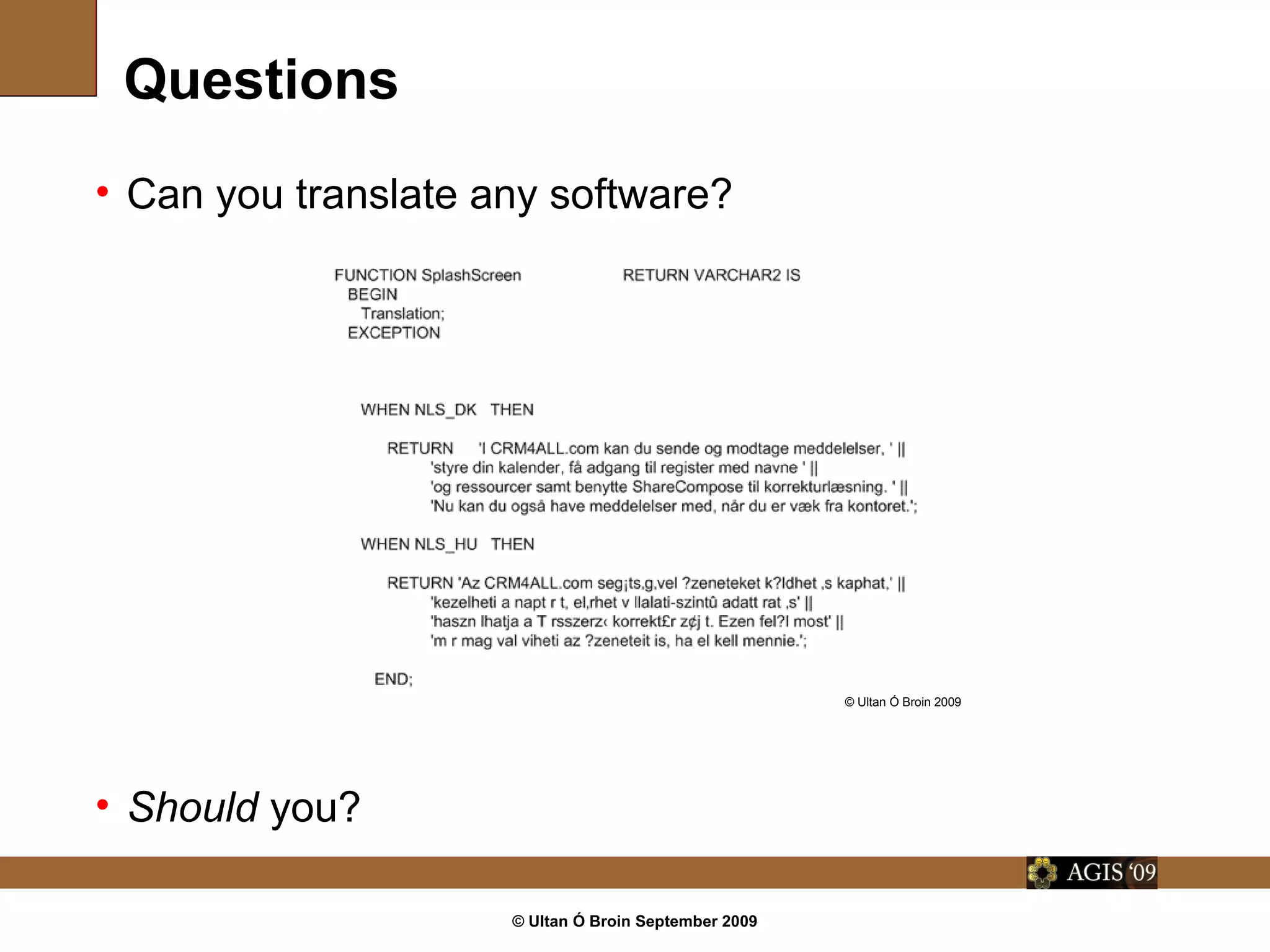 Questions

• Can you translate any software?

FUNCTION SplashScreen RETURN VARCHAR2 IS
BEGIN
Translation;
EXCEPTION

WHEN NLS_DK THEN

RETURN 'I CRM4ALL.com kan du sende og modtage meddelelser, ' ||
'styre din kalender, få adgang til register med navne ' ||
'og ressourcer samt benytte ShareCompose til korrekturlæsning. ' ||
'Nu kan du også have meddelelser med, når du er væk fra kontoret.';

WHEN NLS_HU THEN

RETURN 'Az CRM4ALL.com seg¡ts,g,vel ?zeneteket k?ldhet ,s kaphat,' ||
'kezelheti a napt r t, el,rhet v llalati-szintû adatt rat ,s' ||
'haszn lhatja a T rsszerz‹ korrekt£r z¢j t. Ezen fel?l most' ||
'm r mag val viheti az ?zeneteit is, ha el kell mennie.';

END;

© Ultan Ó Broin 2009

• Should you?

AGIS '09

© Ultan Ó Broin September 2009